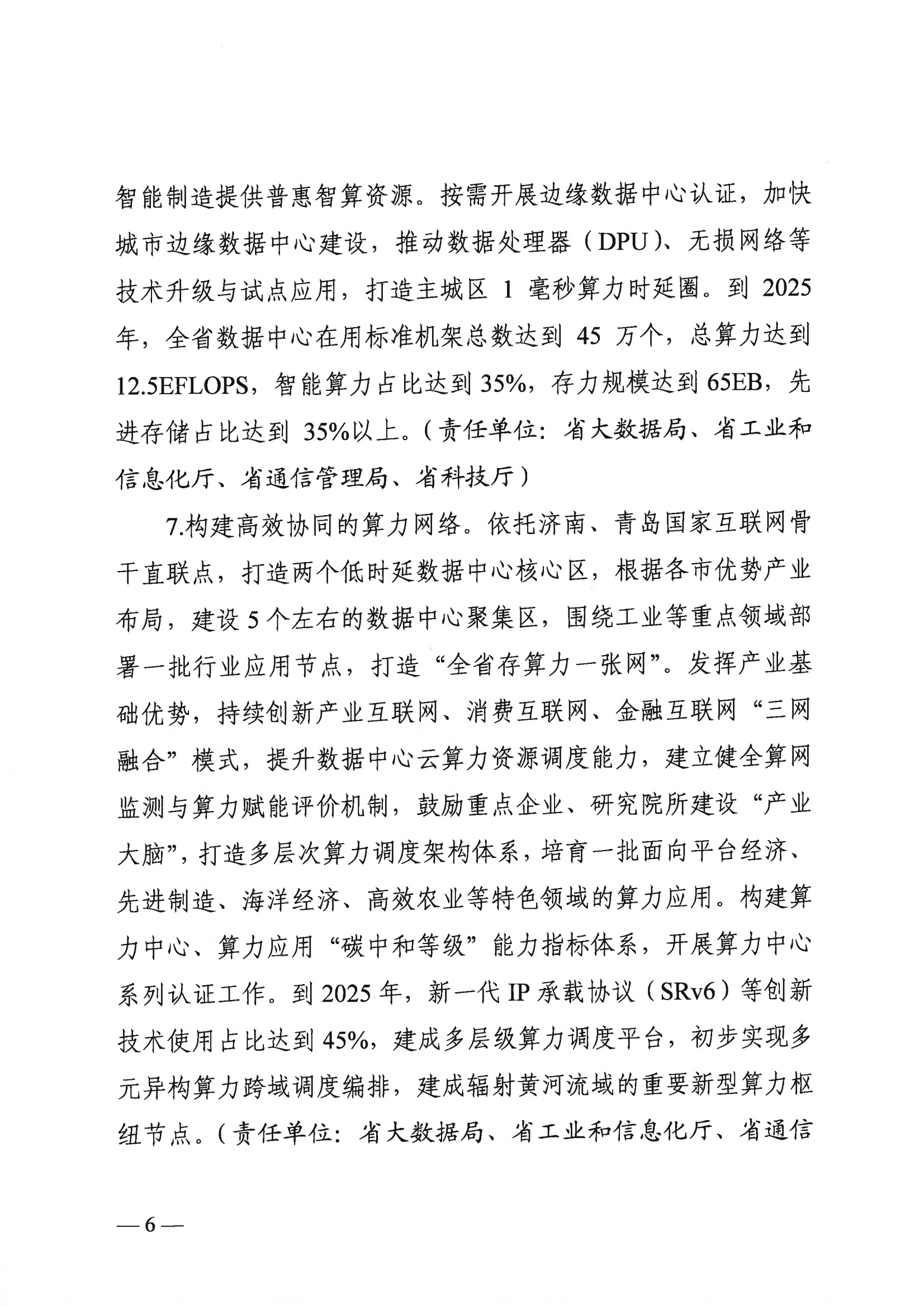 智能制造提供普惠智算资源。按需开展边缘数据中心认证，加快城市边缘数据中心建设，推动数据处理器（DPU）、无损网络等技术升级与试点应用，打造主城区1毫秒算力时延圈。到2025年，全省数据中心在用标准机架总数达到45万个，总算力达到12.5EFLOPS，智能算力占比达到35%，存力规模达到65EB，先进存储占比达到35%以上。（责任单位：省大数据局、省工业和信息化厅、省通信管理局、省科技厅）

7.构建高效协同的算力网络。依托济南、青岛国家互联网骨干直联点，打造两个低时延数据中心核心区，根据各市优势产业布局，建设5个左右的数据中心聚集区，围绕工业等重点领域部署一批行业应用节点，打造“全省存算力一张网”。发挥产业基础优势，持续创新产业互联网、消费互联网、金融互联网“三网融合”模式，提升数据中心云算力资源调度能力，建立健全算网监测与算力赋能评价机制，鼓励重点企业、研究院所建设“产业大脑”，打造多层次算力调度架构体系，培育一批面向平台经济、先进制造、海洋经济、高效农业等特色领域的算力应用。构建算力中心、算力应用“碳中和等级”能力指标体系，开展算力中心系列认证工作。到2025年，新一代IP承载协议（SRv6）等创新技术使用占比达到45%，建成多层级算力调度平台，初步实现多元异构算力跨域调度编排，建成辐射黄河流域的重要新型算力枢纽节点。（责任单位：省大数据局、省工业和信息化厅、省通信

—6—